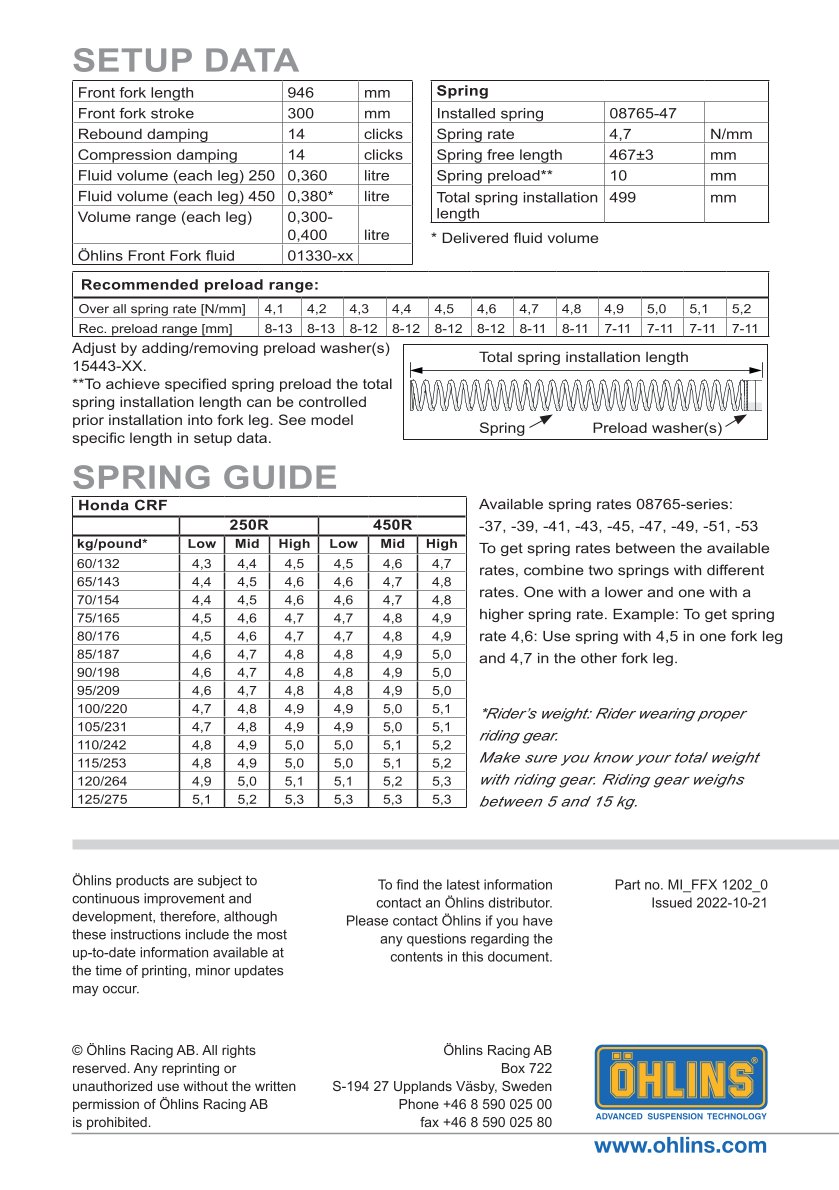 SETUP DATA

| Front fork length | 946 | mm |
|---|---|---|
| Front fork stroke | 300 | mm |
| Rebound damping | 14 | clicks |
| Compression damping | 14 | clicks |
| Fluid volume (each leg) 250 | 0,360 | litre |
| Fluid volume (each leg) 450 | 0,380* | litre |
| Volume range (each leg) | 0,300-0,400 | litre |
| Öhlins Front Fork fluid | 01330-xx | |

| Spring | | |
|---|---|---|
| Installed spring | 08765-47 | |
| Spring rate | 4,7 | N/mm |
| Spring free length | 467±3 | mm |
| Spring preload** | 10 | mm |
| Total spring installation length | 499 | mm |

* Delivered fluid volume

Recommended preload range:

| Over all spring rate [N/mm] | 4,1 | 4,2 | 4,3 | 4,4 | 4,5 | 4,6 | 4,7 | 4,8 | 4,9 | 5,0 | 5,1 | 5,2 |
|---|---|---|---|---|---|---|---|---|---|---|---|---|
| Rec. preload range [mm] | 8-13 | 8-13 | 8-12 | 8-12 | 8-12 | 8-12 | 8-11 | 8-11 | 7-11 | 7-11 | 7-11 | 7-11 |

Adjust by adding/removing preload washer(s) 15443-XX.
**To achieve specified spring preload the total spring installation length can be controlled prior installation into fork leg. See model specific length in setup data.

Total spring installation length
Spring
Preload washer(s)

SPRING GUIDE

| Honda CRF | | | | | | |
|---|---|---|---|---|---|---|
| | 250R | | | 450R | | |
| kg/pound* | Low | Mid | High | Low | Mid | High |
| 60/132 | 4,3 | 4,4 | 4,5 | 4,5 | 4,6 | 4,7 |
| 65/143 | 4,4 | 4,5 | 4,6 | 4,6 | 4,7 | 4,8 |
| 70/154 | 4,4 | 4,5 | 4,6 | 4,6 | 4,7 | 4,8 |
| 75/165 | 4,5 | 4,6 | 4,7 | 4,7 | 4,8 | 4,9 |
| 80/176 | 4,5 | 4,6 | 4,7 | 4,7 | 4,8 | 4,9 |
| 85/187 | 4,6 | 4,7 | 4,8 | 4,8 | 4,9 | 5,0 |
| 90/198 | 4,6 | 4,7 | 4,8 | 4,8 | 4,9 | 5,0 |
| 95/209 | 4,6 | 4,7 | 4,8 | 4,8 | 4,9 | 5,0 |
| 100/220 | 4,7 | 4,8 | 4,9 | 4,9 | 5,0 | 5,1 |
| 105/231 | 4,7 | 4,8 | 4,9 | 4,9 | 5,0 | 5,1 |
| 110/242 | 4,8 | 4,9 | 5,0 | 5,0 | 5,1 | 5,2 |
| 115/253 | 4,8 | 4,9 | 5,0 | 5,0 | 5,1 | 5,2 |
| 120/264 | 4,9 | 5,0 | 5,1 | 5,1 | 5,2 | 5,3 |
| 125/275 | 5,1 | 5,2 | 5,3 | 5,3 | 5,3 | 5,3 |

Available spring rates 08765-series: -37, -39, -41, -43, -45, -47, -49, -51, -53
To get spring rates between the available rates, combine two springs with different rates. One with a lower and one with a higher spring rate. Example: To get spring rate 4,6: Use spring with 4,5 in one fork leg and 4,7 in the other fork leg.

*Rider's weight: Rider wearing proper riding gear.
Make sure you know your total weight with riding gear. Riding gear weighs between 5 and 15 kg.

Öhlins products are subject to continuous improvement and development, therefore, although these instructions include the most up-to-date information available at the time of printing, minor updates may occur.

To find the latest information contact an Öhlins distributor. Please contact Öhlins if you have any questions regarding the contents in this document.

Part no. MI_FFX 1202_0
Issued 2022-10-21

© Öhlins Racing AB. All rights reserved. Any reprinting or unauthorized use without the written permission of Öhlins Racing AB is prohibited.

Öhlins Racing AB
Box 722
S-194 27 Upplands Väsby, Sweden
Phone +46 8 590 025 00
fax +46 8 590 025 80

ÖHLINS
ADVANCED SUSPENSION TECHNOLOGY

www.ohlins.com